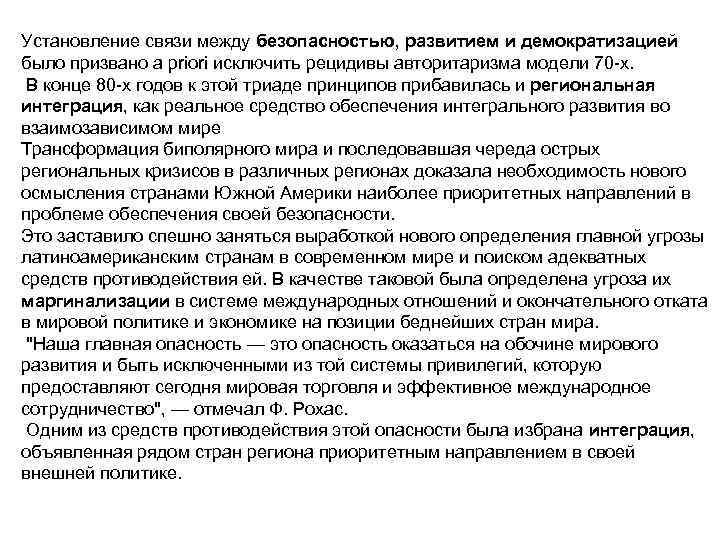 Установление связи между безопасностью, развитием и демократизацией было призвано a priori исключить рецидивы авторитаризма модели 70-х.
В конце 80-х годов к этой триаде принципов прибавилась и региональная интеграция, как реальное средство обеспечения интегрального развития во взаимозависимом мире
Трансформация биполярного мира и последовавшая череда острых региональных кризисов в различных регионах доказала необходимость нового осмысления странами Южной Америки наиболее приоритетных направлений в проблеме обеспечения своей безопасности.
Это заставило спешно заняться выработкой нового определения главной угрозы латиноамериканским странам в современном мире и поиском адекватных средств противодействия ей. В качестве таковой была определена угроза их маргинализации в системе международных отношений и окончательного отката в мировой политике и экономике на позиции беднейших стран мира.
"Наша главная опасность — это опасность оказаться на обочине мирового развития и быть исключенными из той системы привилегий, которую предоставляют сегодня мировая торговля и эффективное международное сотрудничество", — отмечал Ф. Рохас.
Одним из средств противодействия этой опасности была избрана интеграция, объявленная рядом стран региона приоритетным направлением в своей внешней политике.